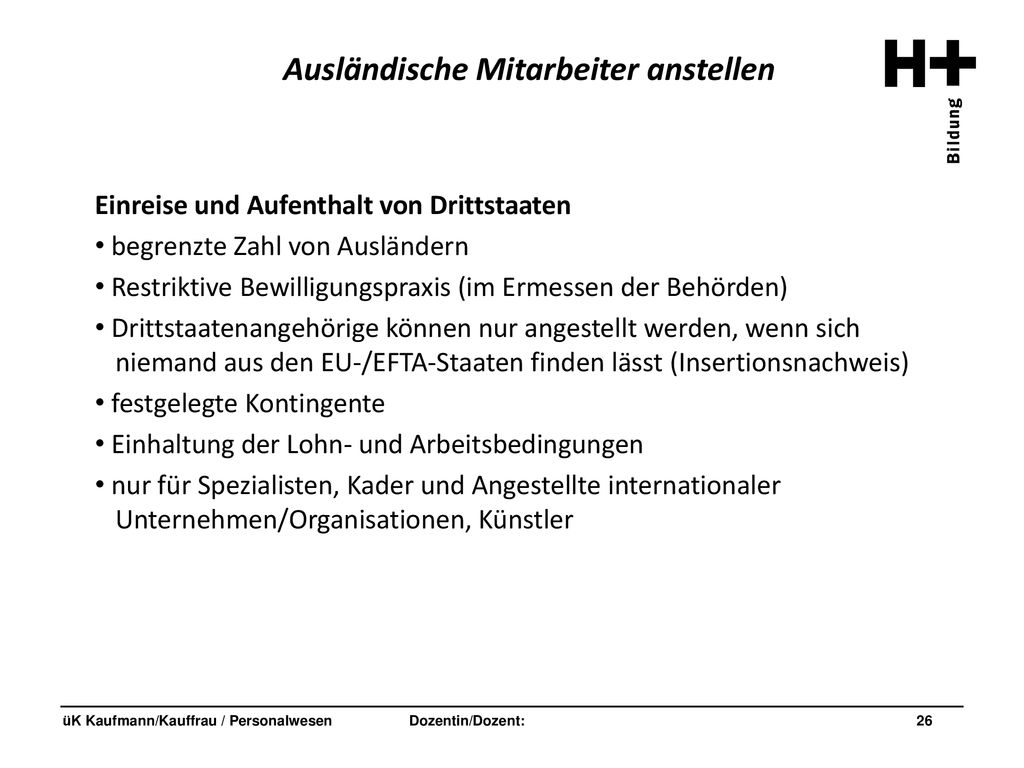 Ausländische Mitarbeiter anstellen

H+
Bildung

Einreise und Aufenthalt von Drittstaaten

• begrenzte Zahl von Ausländern

• Restriktive Bewilligungspraxis (im Ermessen der Behörden)

• Drittstaatenangehörige können nur angestellt werden, wenn sich niemand aus den EU-/EFTA-Staaten finden lässt (Insertionsnachweis)

• festgelegte Kontingente

• Einhaltung der Lohn- und Arbeitsbedingungen

• nur für Spezialisten, Kader und Angestellte internationaler Unternehmen/Organisationen, Künstler

üK Kaufmann/Kauffrau / Personalwesen Dozentin/Dozent: 26